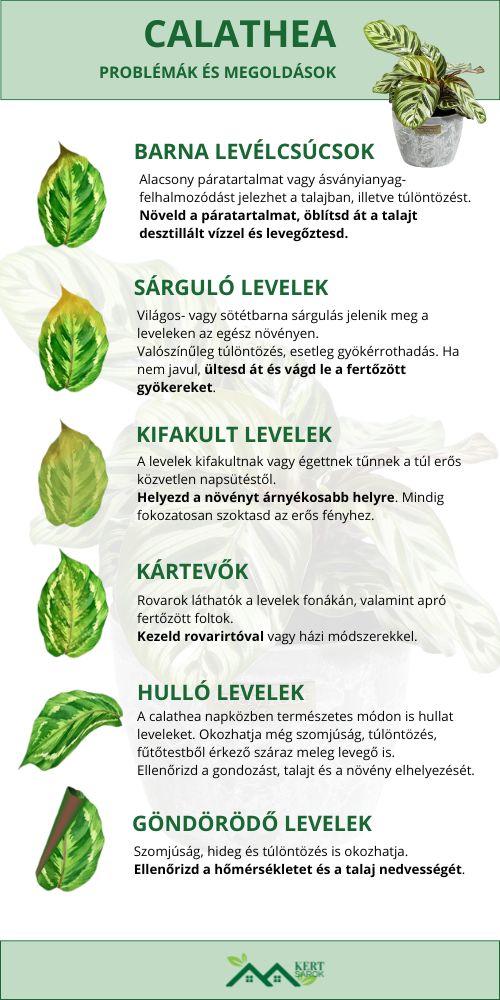 CALATHEA
PROBLÉMÁK ÉS MEGOLDÁSOK

BARNA LEVÉLCSÚCSOK
Alacsony páratartalmat vagy ásványianyag-felhalmozódást jelezhet a talajban, illetve túlöntözést. Növeld a páratartalmat, öblítsd át a talajt desztillált vízzel és levegőztesd.

SÁRGULÓ LEVELEK
Világos- vagy sötétbarna sárgulás jelenik meg a leveleken az egész növényen.
Valószínűleg túlöntözés, esetleg gyökérrothadás. Ha nem javul, ültesd át és vágd le a fertőzött gyökereket.

KIFAKULT LEVELEK
A levelek kifakultnak vagy égettnek tűnnek a túl erős közvetlen napsütéstől.
Helyezd a növényt árnyékosabb helyre. Mindig fokozatosan szoktasd az erős fényhez.

KÁRTEVŐK
Rovarok láthatók a levelek fonákán, valamint apró fertőzött foltok.
Kezeld rovarirtóval vagy házi módszerekkel.

HULLÓ LEVELEK
A calathea napközben természetes módon is hullat leveleket. Okozhatja még szomjúság, túlöntözés, fűtőtestből érkező száraz meleg levegő is.
Ellenőrizd a gondozást, talajt és a növény elhelyezését.

GÖNDÖRÖDŐ LEVELEK
Szomjúság, hideg és túlöntözés is okozhatja.
Ellenőrizd a hőmérsékletet és a talaj nedvességét.

KERT SAROK